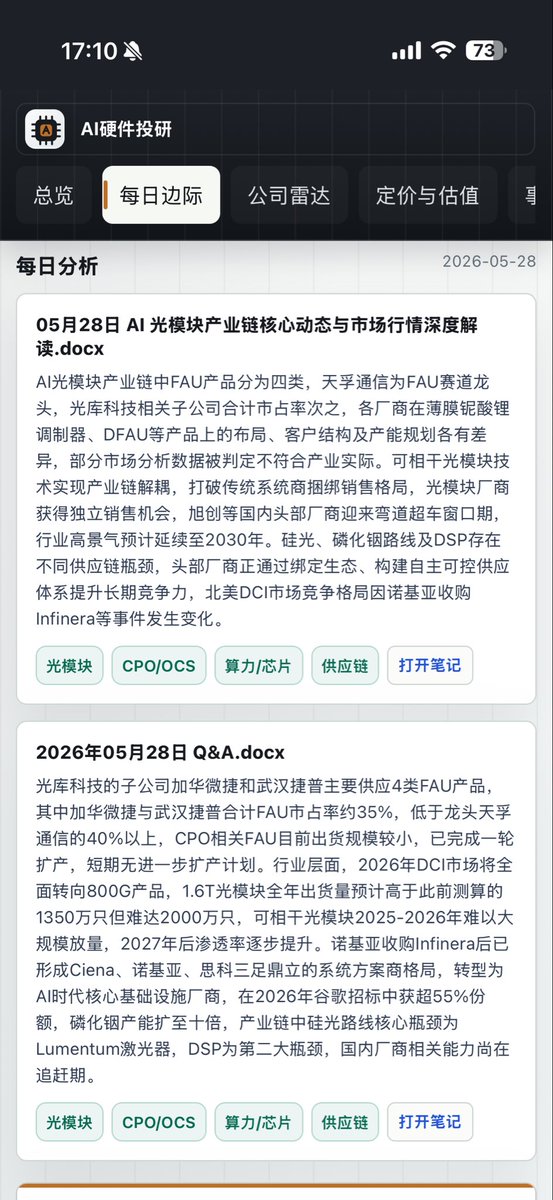 17:10 73

AI硬件投研

总览 每日边际 公司雷达 定价与估值

每日分析 2026-05-28

05月28日 AI 光模块产业链核心动态与市场行情深度解读.docx

AI光模块产业链中FAU产品分为四类，天孚通信为FAU赛道龙头，光库科技相关子公司合计市占率次之，各厂商在薄膜铌酸锂调制器、DFAU等产品上的布局、客户结构及产能规划各有差异，部分市场分析数据被判定不符合产业实际。可相干光模块技术实现产业链解耦，打破传统系统商捆绑销售格局，光模块厂商获得独立销售机会，旭创等国内头部厂商迎来弯道超车窗口期，行业高景气预计延续至2030年。硅光、磷化铟路线及DSP存在不同供应链瓶颈，头部厂商正通过绑定生态、构建自主可控供应体系提升长期竞争力，北美DCI市场竞争格局因诺基亚收购Infinera等事件发生变化。

光模块 CPO/OCS 算力/芯片 供应链 打开笔记

2026年05月28日 Q&A.docx

光库科技的子公司加华微捷和武汉捷普主要供应4类FAU产品，其中加华微捷与武汉捷普合计FAU市占率约35%，低于龙头天孚通信的40%以上，CPO相关FAU目前出货规模较小，已完成一轮扩产，短期无进一步扩产计划。行业层面，2026年DCI市场将全面转向800G产品，1.6T光模块全年出货量预计高于此前测算的1350万只但难达2000万只，可相干光模块2025-2026年难以大规模放量，2027年后渗透率逐步提升。诺基亚收购Infinera后已形成Ciena、诺基亚、思科三足鼎立的系统方案商格局，转型为AI时代核心基础设施厂商，在2026年谷歌招标中获超55%份额，磷化铟产能扩至十倍，产业链中硅光路线核心瓶颈为Lumentum激光器，DSP为第二大瓶颈，国内厂商相关能力尚在追赶期。

光模块 CPO/OCS 算力/芯片 供应链 打开笔记